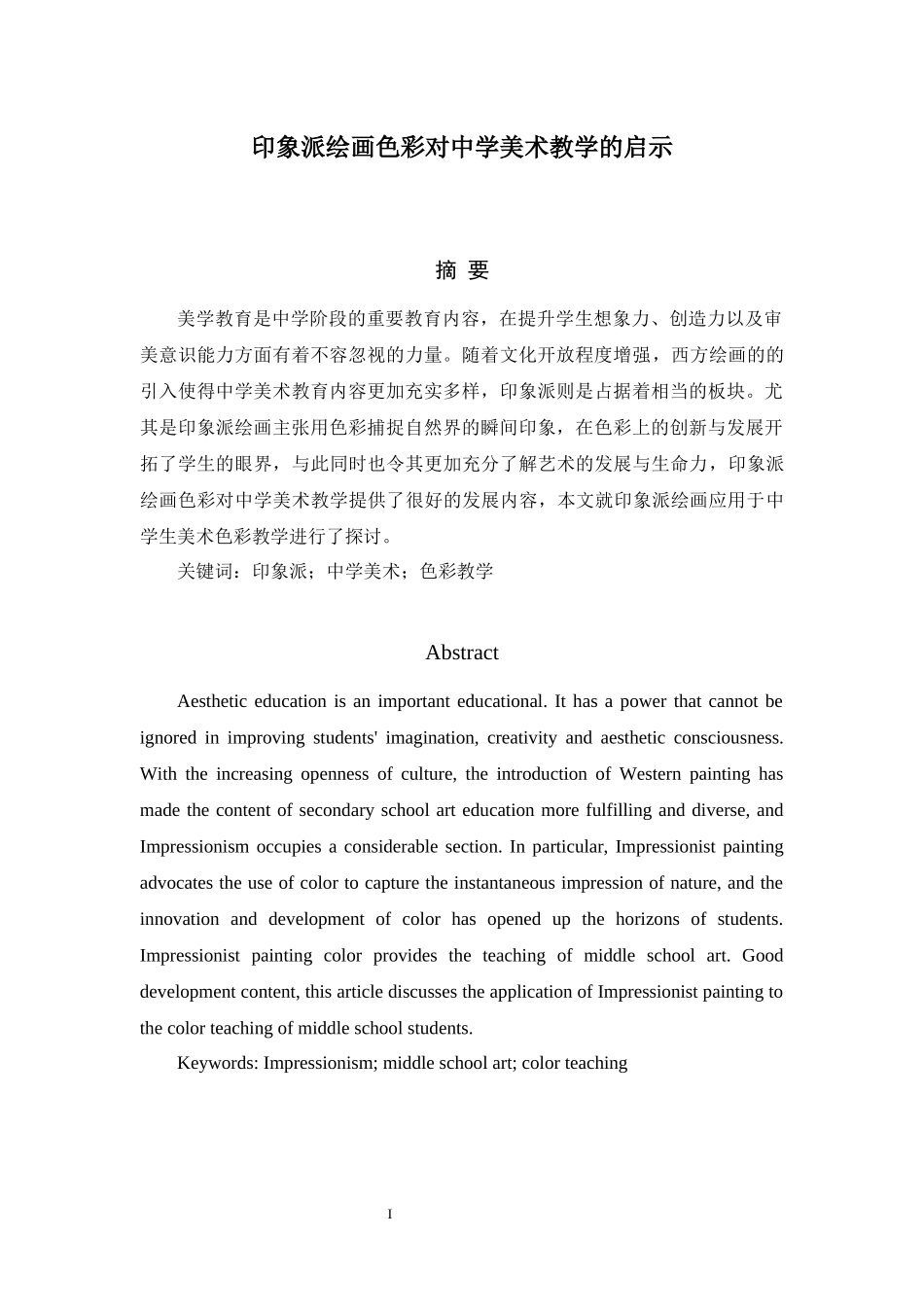 印象派绘画色彩对中学美术教学的启示

摘 要

美学教育是中学阶段的重要教育内容，在提升学生想象力、创造力以及审美意识能力方面有着不容忽视的力量。随着文化开放程度增强，西方绘画的的引入使得中学美术教育内容更加充实多样，印象派则是占据着相当的板块。尤其是印象派绘画主张用色彩捕捉自然界的瞬间印象，在色彩上的创新与发展开拓了学生的眼界，与此同时也令其更加充分了解艺术的发展与生命力，印象派绘画色彩对中学美术教学提供了很好的发展内容，本文就印象派绘画应用于中学生美术色彩教学进行了探讨。

关键词：印象派；中学美术；色彩教学

Abstract

Aesthetic education is an important educational. It has a power that cannot be ignored in improving students' imagination, creativity and aesthetic consciousness. With the increasing openness of culture, the introduction of Western painting has made the content of secondary school art education more fulfilling and diverse, and Impressionism occupies a considerable section. In particular, Impressionist painting advocates the use of color to capture the instantaneous impression of nature, and the innovation and development of color has opened up the horizons of students. Impressionist painting color provides the teaching of middle school art. Good development content, this article discusses the application of Impressionist painting to the color teaching of middle school students.

Keywords: Impressionism; middle school art; color teaching

I